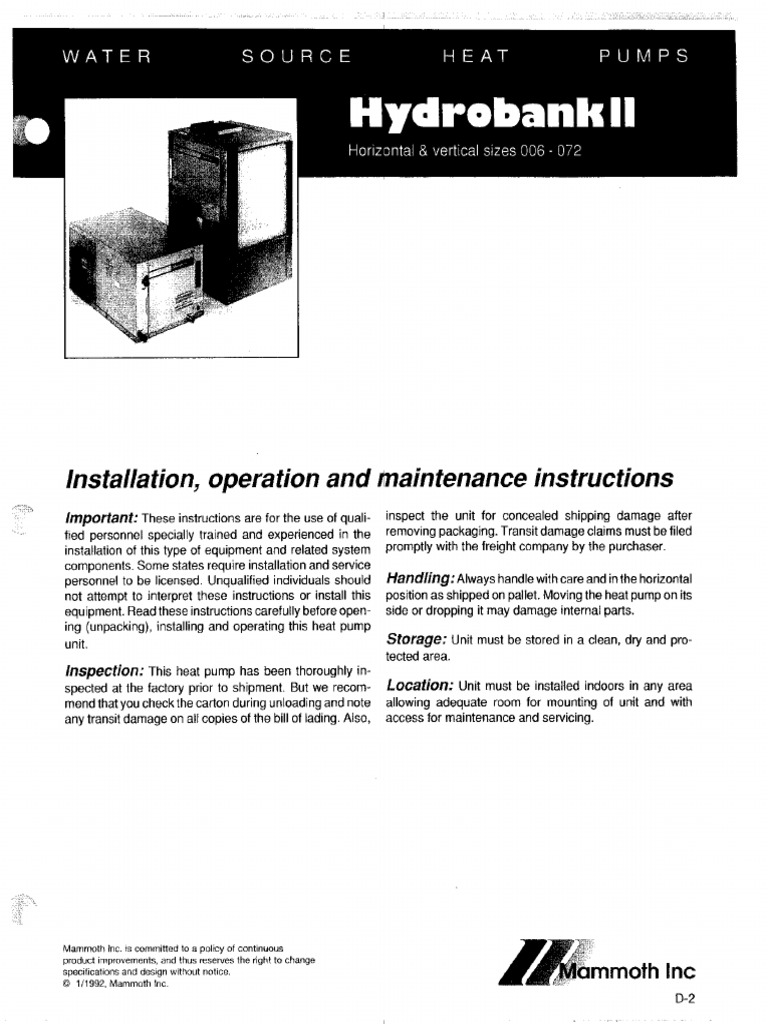 WATER SOURCE HEAT PUMPS

Hydrobank II

Horizontal & vertical sizes 006 - 072

Installation, operation and maintenance instructions

Important: These instructions are for the use of qualified personnel specially trained and experienced in the installation of this type of equipment and related system components. Some states require installation and service personnel to be licensed. Unqualified individuals should not attempt to interpret these instructions or install this equipment. Read these instructions carefully before opening (unpacking), installing and operating this heat pump unit.

Inspection: This heat pump has been thoroughly inspected at the factory prior to shipment. But we recommend that you check the carton during unloading and note any transit damage on all copies of the bill of lading. Also, inspect the unit for concealed shipping damage after removing packaging. Transit damage claims must be filed promptly with the freight company by the purchaser.

Handling: Always handle with care and in the horizontal position as shipped on pallet. Moving the heat pump on its side or dropping it may damage internal parts.

Storage: Unit must be stored in a clean, dry and protected area.

Location: Unit must be installed indoors in any area allowing adequate room for mounting of unit and with access for maintenance and servicing.

Mammoth Inc. is committed to a policy of continuous product improvements, and thus reserves the right to change specifications and design without notice.
© 1/1992, Mammoth Inc.

Mammoth Inc

D-2